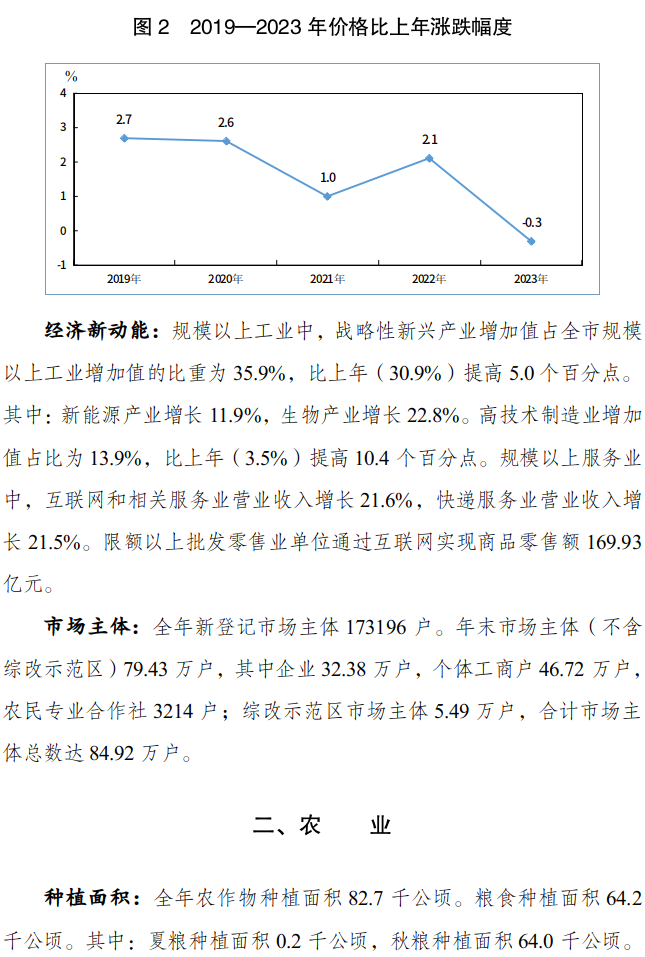 图 2　2019—2023 年价格比上年涨跌幅度

%
4
3
2
1
0
-1
2.7
2.6
1.0
2.1
-0.3
2019年
2020年
2021年
2022年
2023年

经济新动能：规模以上工业中，战略性新兴产业增加值占全市规模以上工业增加值的比重为 35.9%，比上年（30.9%）提高 5.0 个百分点。其中：新能源产业增长 11.9%，生物产业增长 22.8%。高技术制造业增加值占比为 13.9%，比上年（3.5%）提高 10.4 个百分点。规模以上服务业中，互联网和相关服务业营业收入增长 21.6%，快递服务业营业收入增长 21.5%。限额以上批发零售业单位通过互联网实现商品零售额 169.93 亿元。

市场主体：全年新登记市场主体 173196 户。年末市场主体（不含综改示范区）79.43 万户，其中企业 32.38 万户，个体工商户 46.72 万户，农民专业合作社 3214 户；综改示范区市场主体 5.49 万户，合计市场主体总数达 84.92 万户。

二、农　　业

种植面积：全年农作物种植面积 82.7 千公顷。粮食种植面积 64.2 千公顷。其中：夏粮种植面积 0.2 千公顷，秋粮种植面积 64.0 千公顷。